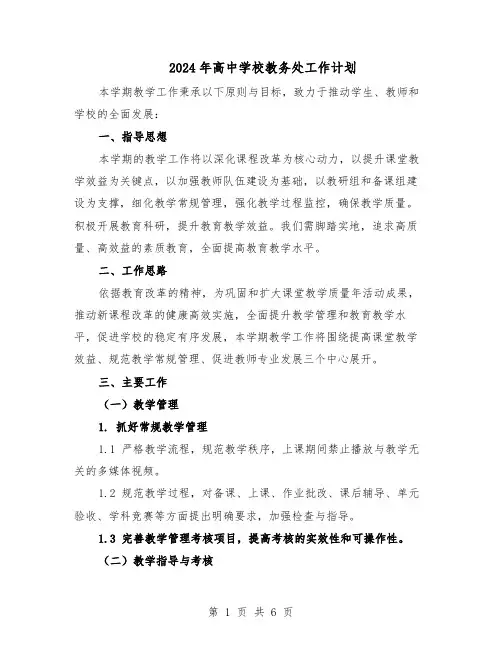 2024 年高中学校教务处工作计划

本学期教学工作秉承以下原则与目标，致力于推动学生、教师和学校的全面发展：

一、指导思想

本学期的教学工作将以深化课程改革为核心动力，以提升课堂教学效益为关键点，以加强教师队伍建设为基础，以教研组和备课组建设为支撑，细化教学常规管理，强化教学过程监控，确保教学质量。积极开展教育科研，提升教育教学效益。我们需脚踏实地，追求高质量、高效益的素质教育，全面提高教育教学水平。

二、工作思路

依据教育改革的精神，为巩固和扩大课堂教学质量年活动成果，推动新课程改革的健康高效实施，全面提升教学管理和教育教学水平，促进学校的稳定有序发展，本学期教学工作将围绕提高课堂教学效益、规范教学常规管理、促进教师专业发展三个中心展开。

三、主要工作

（一）教学管理

1. 抓好常规教学管理

1.1 严格教学流程，规范教学秩序，上课期间禁止播放与教学无关的多媒体视频。

1.2 规范教学过程，对备课、上课、作业批改、课后辅导、单元验收、学科竞赛等方面提出明确要求，加强检查与指导。

1.3 完善教学管理考核项目，提高考核的实效性和可操作性。

（二）教学指导与考核

第 1 页 共 6 页